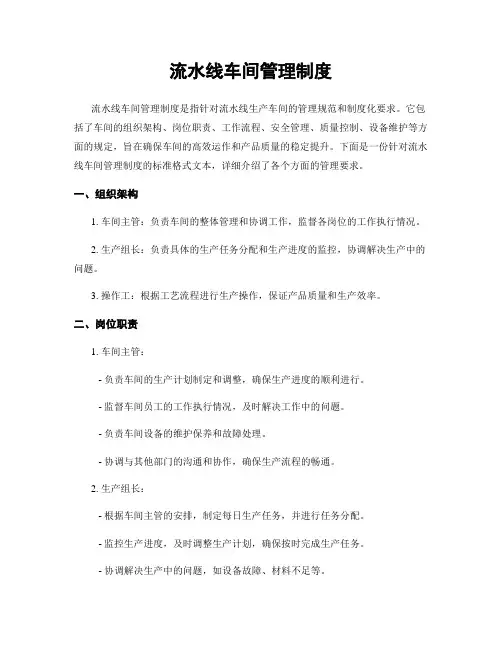 流水线车间管理制度

流水线车间管理制度是指针对流水线生产车间的管理规范和制度化要求。它包括了车间的组织架构、岗位职责、工作流程、安全管理、质量控制、设备维护等方面的规定，旨在确保车间的高效运作和产品质量的稳定提升。下面是一份针对流水线车间管理制度的标准格式文本，详细介绍了各个方面的管理要求。

一、组织架构

1. 车间主管：负责车间的整体管理和协调工作，监督各岗位的工作执行情况。

2. 生产组长：负责具体的生产任务分配和生产进度的监控，协调解决生产中的问题。

3. 操作工：根据工艺流程进行生产操作，保证产品质量和生产效率。

二、岗位职责

1. 车间主管：

- 负责车间的生产计划制定和调整，确保生产进度的顺利进行。

- 监督车间员工的工作执行情况，及时解决工作中的问题。

- 负责车间设备的维护保养和故障处理。

- 协调与其他部门的沟通和协作，确保生产流程的畅通。

2. 生产组长：

- 根据车间主管的安排，制定每日生产任务，并进行任务分配。

- 监控生产进度，及时调整生产计划，确保按时完成生产任务。

- 协调解决生产中的问题，如设备故障、材料不足等。